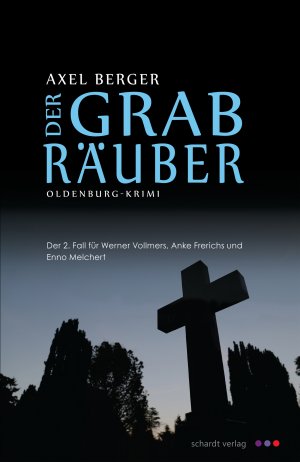 AXEL BERGER

DER GRAB RÄUBER

OLDENBURG-KRIMI

Der 2. Fall für Werner Vollmers, Anke Frerichs und Enno Melchert

schardt verlag